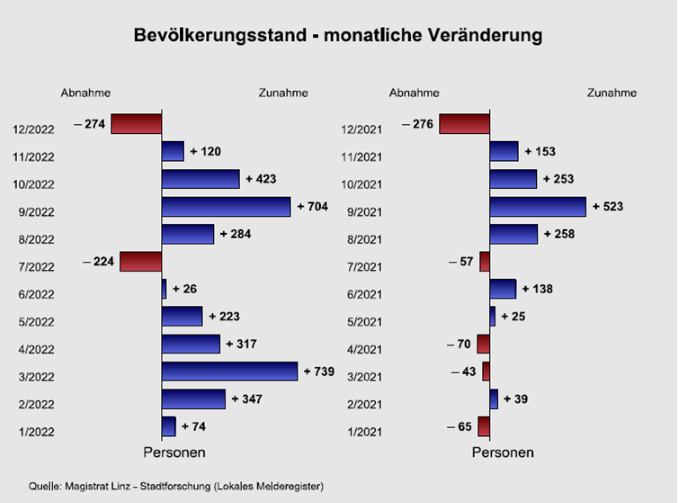 Bevölkerungsstand - monatliche Veränderung

Abnahme

Zunahme

12/2022 – 274
11/2022 + 120
10/2022 + 423
9/2022 + 704
8/2022 + 284
7/2022 – 224
6/2022 + 26
5/2022 + 223
4/2022 + 317
3/2022 + 739
2/2022 + 347
1/2022 + 74

Personen

Abnahme

Zunahme

12/2021 – 276
11/2021 + 153
10/2021 + 253
9/2021 + 523
8/2021 + 258
7/2021 – 57
6/2021 + 138
5/2021 + 25
4/2021 – 70
3/2021 – 43
2/2021 + 39
1/2021 – 65

Personen

Quelle: Magistrat Linz – Stadtforschung (Lokales Melderegister)